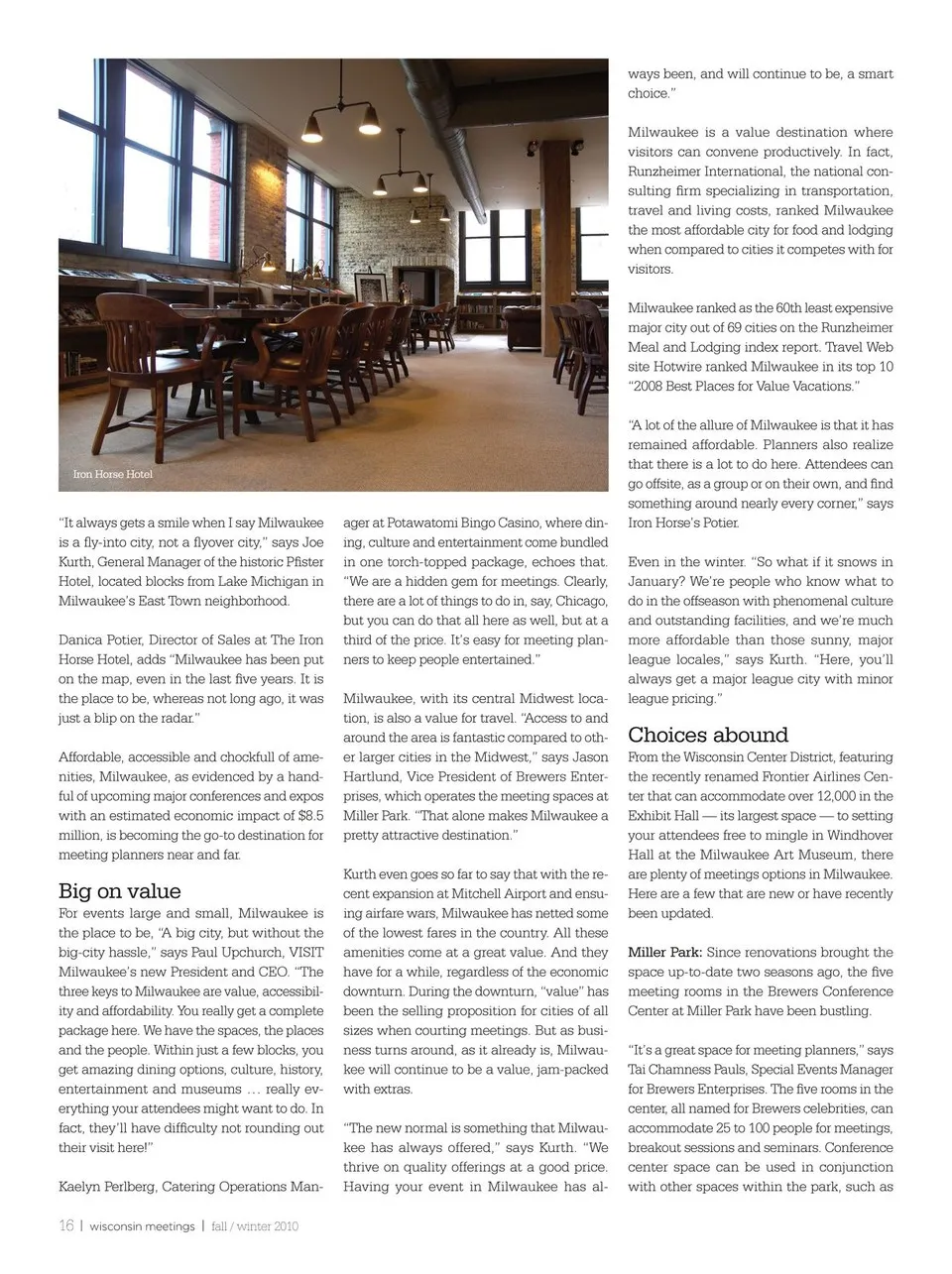 Iron Horse Hotel

"It always gets a smile when I say Milwaukee is a fly-into city, not a flyover city," says Joe Kurth, General Manager of the historic Pfister Hotel, located blocks from Lake Michigan in Milwaukee's East Town neighborhood.

Danica Potier, Director of Sales at The Iron Horse Hotel, adds "Milwaukee has been put on the map, even in the last five years. It is the place to be, whereas not long ago, it was just a blip on the radar."

Affordable, accessible and chockfull of amenities, Milwaukee, as evidenced by a handful of upcoming major conferences and expos with an estimated economic impact of $8.5 million, is becoming the go-to destination for meeting planners near and far.

Big on value

For events large and small, Milwaukee is the place to be, "A big city, but without the big-city hassle," says Paul Upchurch, VISIT Milwaukee's new President and CEO. "The three keys to Milwaukee are value, accessibility and affordability. You really get a complete package here. We have the spaces, the places and the people. Within just a few blocks, you get amazing dining options, culture, history, entertainment and museums … really everything your attendees might want to do. In fact, they'll have difficulty not rounding out their visit here!"

Kaelyn Perlberg, Catering Operations Manager at Potawatomi Bingo Casino, where dining, culture and entertainment come bundled in one torch-topped package, echoes that. "We are a hidden gem for meetings. Clearly, there are a lot of things to do in, say, Chicago, but you can do that all here as well, but at a third of the price. It's easy for meeting planners to keep people entertained."

Milwaukee, with its central Midwest location, is also a value for travel. "Access to and around the area is fantastic compared to other larger cities in the Midwest," says Jason Hartlund, Vice President of Brewers Enterprises, which operates the meeting spaces at Miller Park. "That alone makes Milwaukee a pretty attractive destination."

Kurth even goes so far to say that with the recent expansion at Mitchell Airport and ensuing airfare wars, Milwaukee has netted some of the lowest fares in the country. All these amenities come at a great value. And they have for a while, regardless of the economic downturn. During the downturn, "value" has been the selling proposition for cities of all sizes when courting meetings. But as business turns around, as it already is, Milwaukee will continue to be a value, jam-packed with extras.

"The new normal is something that Milwaukee has always offered," says Kurth. "We thrive on quality offerings at a good price. Having your event in Milwaukee has always been, and will continue to be, a smart choice."

Milwaukee is a value destination where visitors can convene productively. In fact, Runzheimer International, the national consulting firm specializing in transportation, travel and living costs, ranked Milwaukee the most affordable city for food and lodging when compared to cities it competes with for visitors.

Milwaukee ranked as the 60th least expensive major city out of 69 cities on the Runzheimer Meal and Lodging index report. Travel Web site Hotwire ranked Milwaukee in its top 10 "2008 Best Places for Value Vacations."

"A lot of the allure of Milwaukee is that it has remained affordable. Planners also realize that there is a lot to do here. Attendees can go offsite, as a group or on their own, and find something around nearly every corner," says Iron Horse's Potier.

Even in the winter. "So what if it snows in January? We're people who know what to do in the offseason with phenomenal culture and outstanding facilities, and we're much more affordable than those sunny, major league locales," says Kurth. "Here, you'll always get a major league city with minor league pricing."

Choices abound

From the Wisconsin Center District, featuring the recently renamed Frontier Airlines Center that can accommodate over 12,000 in the Exhibit Hall — its largest space — to setting your attendees free to mingle in Windhover Hall at the Milwaukee Art Museum, there are plenty of meetings options in Milwaukee. Here are a few that are new or have recently been updated.

Miller Park: Since renovations brought the space up-to-date two seasons ago, the five meeting rooms in the Brewers Conference Center at Miller Park have been bustling.

"It's a great space for meeting planners," says Tai Chamness Pauls, Special Events Manager for Brewers Enterprises. The five rooms in the center, all named for Brewers celebrities, can accommodate 25 to 100 people for meetings, breakout sessions and seminars. Conference center space can be used in conjunction with other spaces within the park, such as

16 | wisconsin meetings | fall / winter 2010